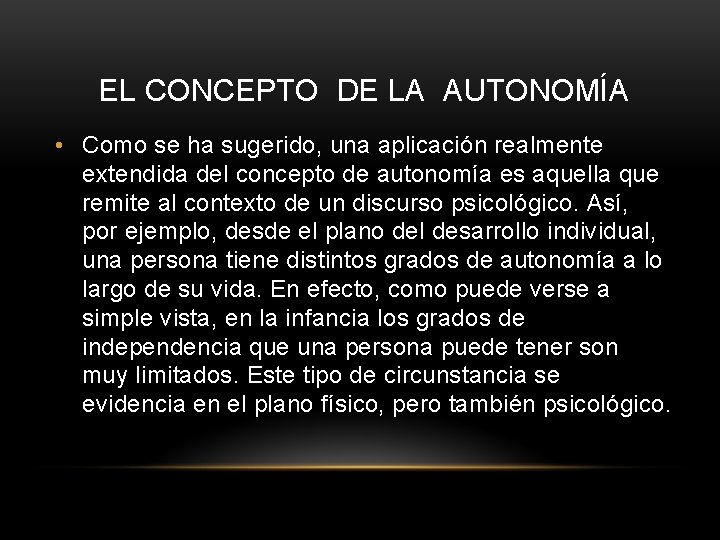 EL CONCEPTO DE LA AUTONOMÍA

• Como se ha sugerido, una aplicación realmente extendida del concepto de autonomía es aquella que remite al contexto de un discurso psicológico. Así, por ejemplo, desde el plano del desarrollo individual, una persona tiene distintos grados de autonomía a lo largo de su vida. En efecto, como puede verse a simple vista, en la infancia los grados de independencia que una persona puede tener son muy limitados. Este tipo de circunstancia se evidencia en el plano físico, pero también psicológico.